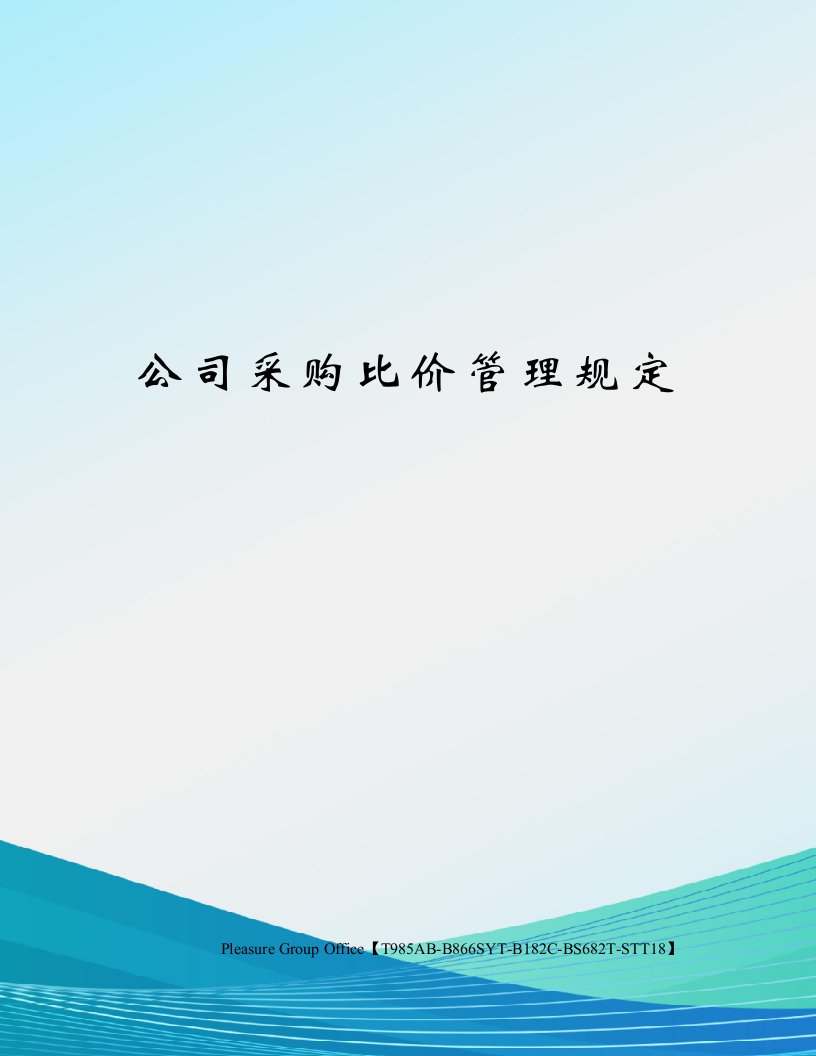 公司采购比价管理规定

Pleasure Group Office【T985AB-B866SYT-B182C-BS682T-STT18】